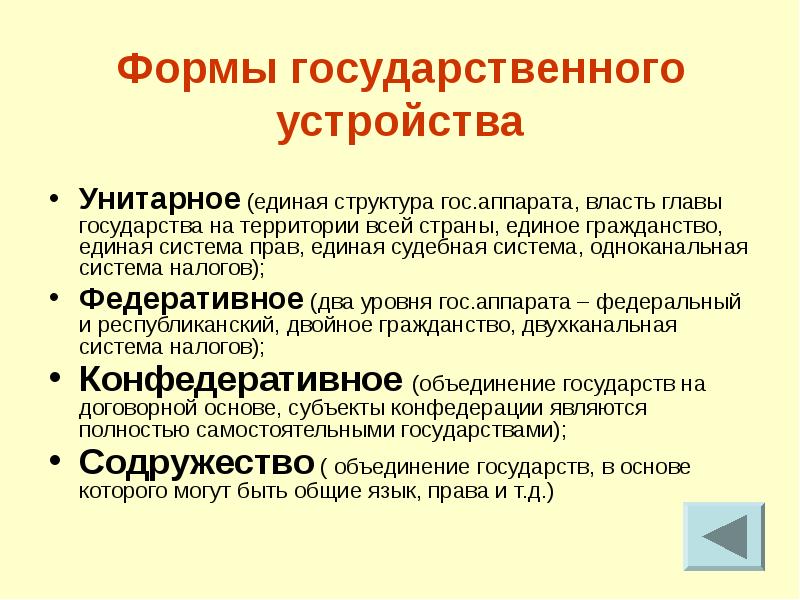 Формы государственного устройства

• Унитарное (единая структура гос.аппарата, власть главы государства на территории всей страны, единое гражданство, единая система прав, единая судебная система, одноканальная система налогов);
• Федеративное (два уровня гос.аппарата – федеральный и республиканский, двойное гражданство, двухканальная система налогов);
• Конфедеративное (объединение государств на договорной основе, субъекты конфедерации являются полностью самостоятельными государствами);
• Содружество ( объединение государств, в основе которого могут быть общие язык, права и т.д.)